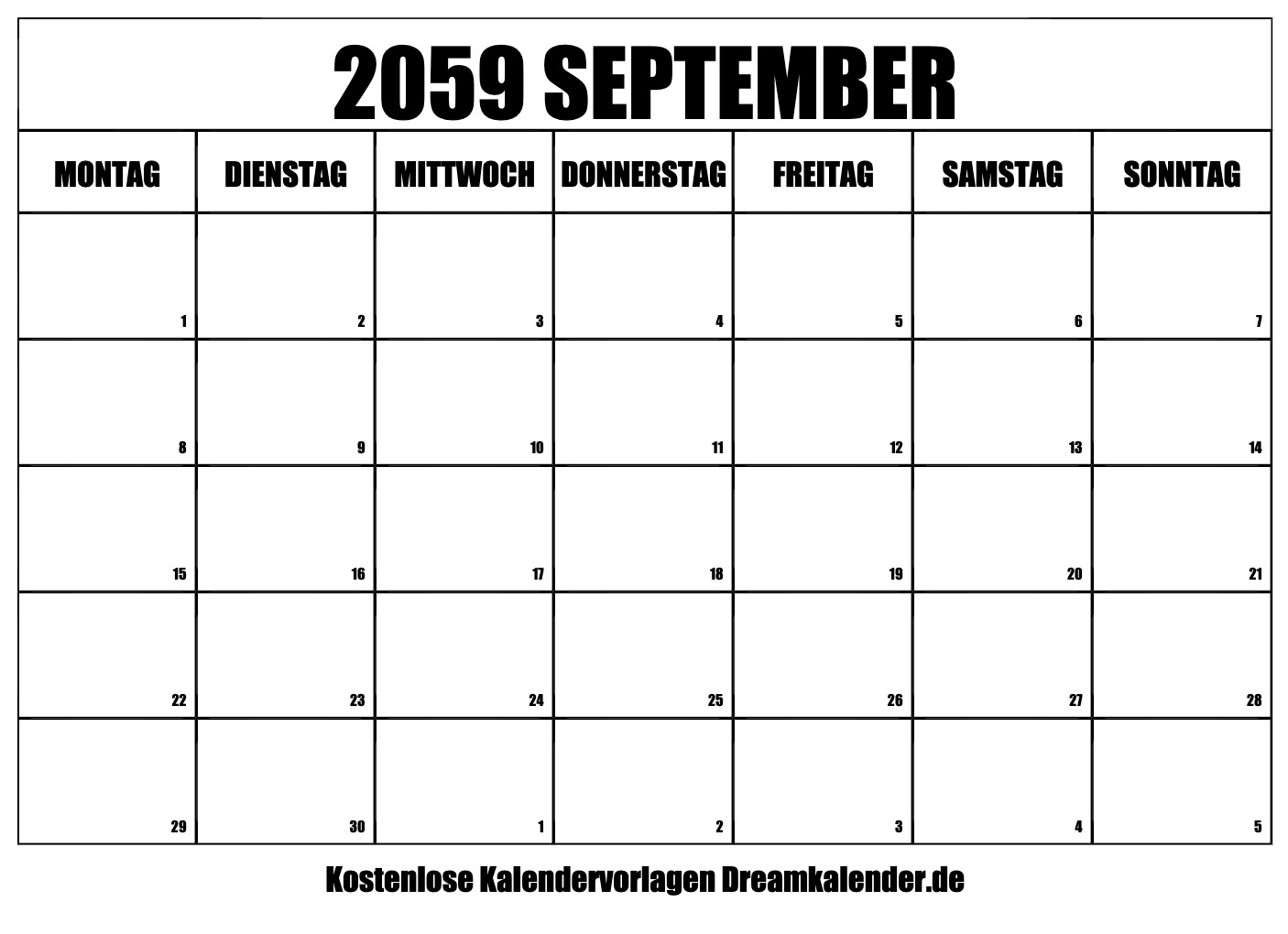 2059 SEPTEMBER

| MONTAG | DIENSTAG | MITTWOCH | DONNERSTAG | FREITAG | SAMSTAG | SONNTAG |
|---|---|---|---|---|---|---|
| 1 | 2 | 3 | 4 | 5 | 6 | 7 |
| 8 | 9 | 10 | 11 | 12 | 13 | 14 |
| 15 | 16 | 17 | 18 | 19 | 20 | 21 |
| 22 | 23 | 24 | 25 | 26 | 27 | 28 |
| 29 | 30 | 1 | 2 | 3 | 4 | 5 |

Kostenlose Kalendervorlagen Dreamkalender.de